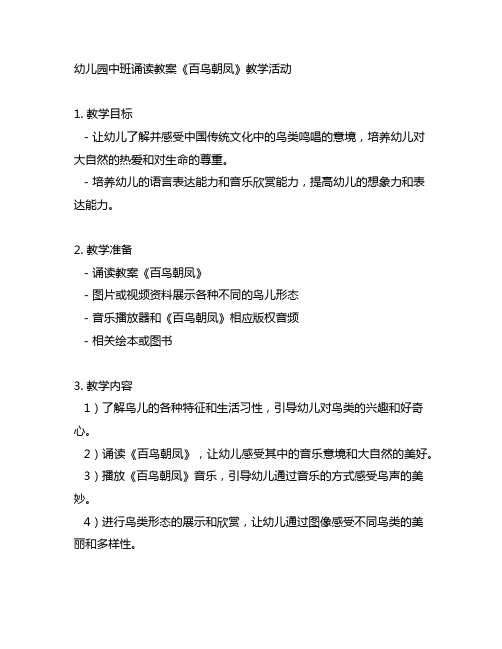 幼儿园中班诵读教案《百鸟朝凤》教学活动

1. 教学目标
- 让幼儿了解并感受中国传统文化中的鸟类鸣唱的意境，培养幼儿对大自然的热爱和对生命的尊重。
- 培养幼儿的语言表达能力和音乐欣赏能力，提高幼儿的想象力和表达能力。

2. 教学准备
- 诵读教案《百鸟朝凤》
- 图片或视频资料展示各种不同的鸟儿形态
- 音乐播放器和《百鸟朝凤》相应版权音频
- 相关绘本或图书

3. 教学内容
1）了解鸟儿的各种特征和生活习性，引导幼儿对鸟类的兴趣和好奇心。
2）诵读《百鸟朝凤》，让幼儿感受其中的音乐意境和大自然的美好。
3）播放《百鸟朝凤》音乐，引导幼儿通过音乐的方式感受鸟声的美妙。
4）进行鸟类形态的展示和欣赏，让幼儿通过图像感受不同鸟类的美丽和多样性。